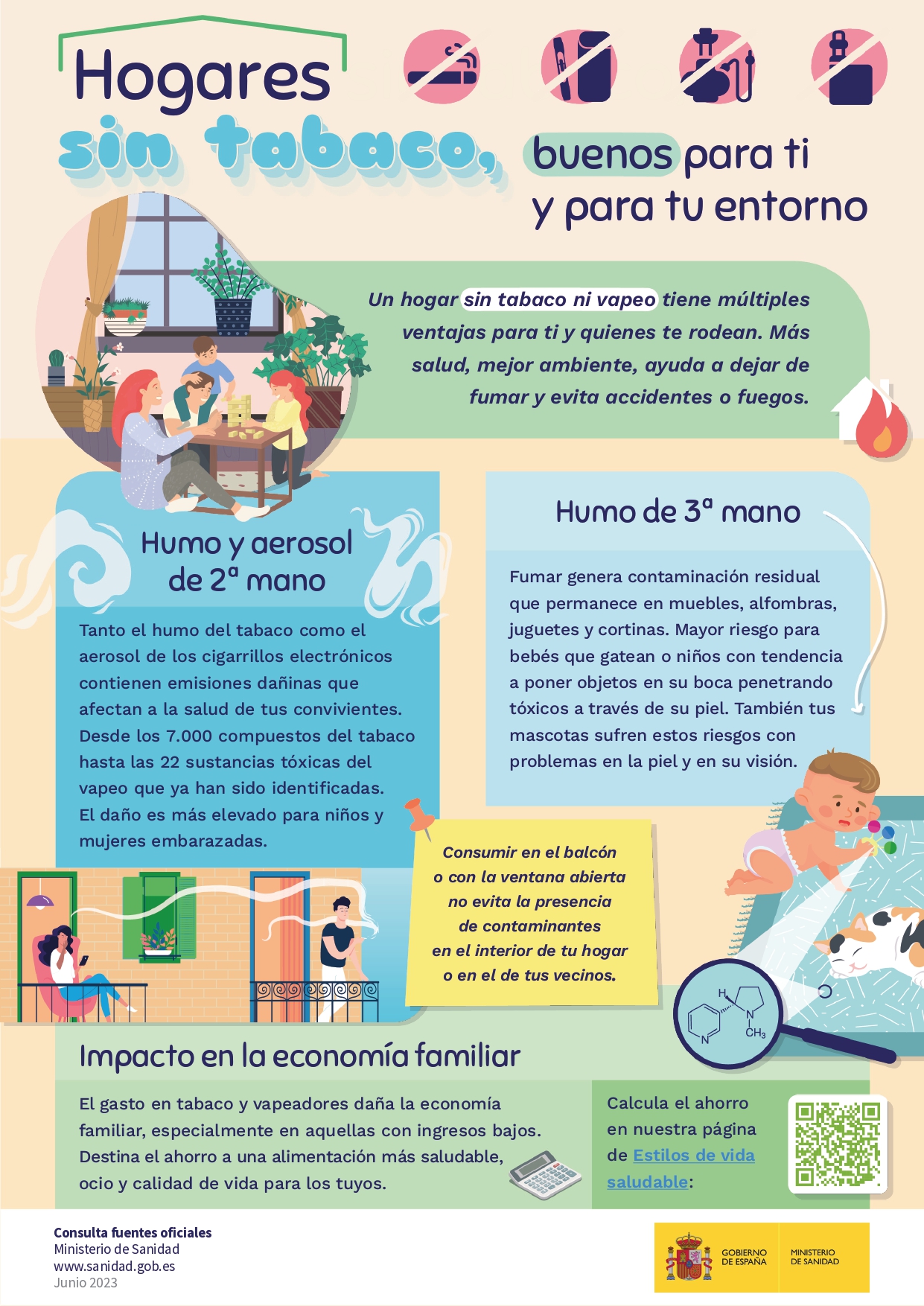 Hogares sin tabaco, buenos para ti y para tu entorno

Un hogar sin tabaco ni vapeo tiene múltiples ventajas para ti y quienes te rodean. Más salud, mejor ambiente, ayuda a dejar de fumar y evita accidentes o fuegos.

Humo y aerosol de 2ª mano

Tanto el humo del tabaco como el aerosol de los cigarrillos electrónicos contienen emisiones dañinas que afectan a la salud de tus convivientes. Desde los 7.000 compuestos del tabaco hasta las 22 sustancias tóxicas del vapeo que ya han sido identificadas. El daño es más elevado para niños y mujeres embarazadas.

Humo de 3ª mano

Fumar genera contaminación residual que permanece en muebles, alfombras, juguetes y cortinas. Mayor riesgo para bebés que gatean o niños con tendencia a poner objetos en su boca penetrando tóxicos a través de su piel. También tus mascotas sufren estos riesgos con problemas en la piel y en su visión.

Consumir en el balcón o con la ventana abierta no evita la presencia de contaminantes en el interior de tu hogar o en el de tus vecinos.

H
N
N
$CH_3$

Impacto en la economía familiar

El gasto en tabaco y vapeadores daña la economía familiar, especialmente en aquellas con ingresos bajos. Destina el ahorro a una alimentación más saludable, ocio y calidad de vida para los tuyos.

Calcula el ahorro en nuestra página de Estilos de vida saludable:

Consulta fuentes oficiales
Ministerio de Sanidad
www.sanidad.gob.es
Junio 2023

GOBIERNO DE ESPAÑA
MINISTERIO DE SANIDAD